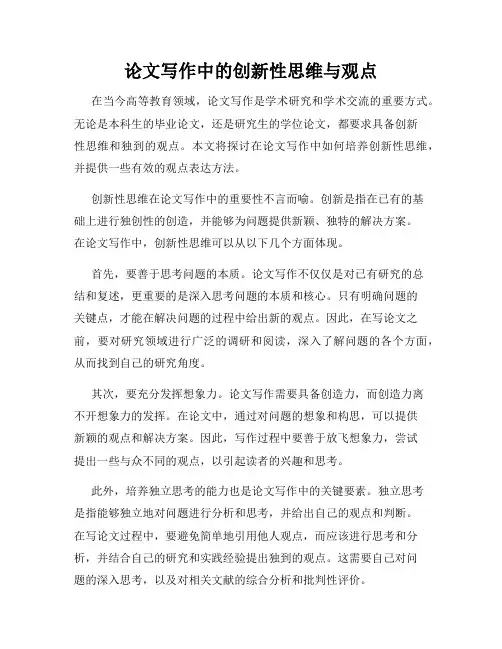 论文写作中的创新性思维与观点

在当今高等教育领域，论文写作是学术研究和学术交流的重要方式。无论是本科生的毕业论文，还是研究生的学位论文，都要求具备创新性思维和独到的观点。本文将探讨在论文写作中如何培养创新性思维，并提供一些有效的观点表达方法。

创新性思维在论文写作中的重要性不言而喻。创新是指在已有的基础上进行独创性的创造，并能够为问题提供新颖、独特的解决方案。在论文写作中，创新性思维可以从以下几个方面体现。

首先，要善于思考问题的本质。论文写作不仅仅是对已有研究的总结和复述，更重要的是深入思考问题的本质和核心。只有明确问题的关键点，才能在解决问题的过程中给出新的观点。因此，在写论文之前，要对研究领域进行广泛的调研和阅读，深入了解问题的各个方面，从而找到自己的研究角度。

其次，要充分发挥想象力。论文写作需要具备创造力，而创造力离不开想象力的发挥。在论文中，通过对问题的想象和构思，可以提供新颖的观点和解决方案。因此，写作过程中要善于放飞想象力，尝试提出一些与众不同的观点，以引起读者的兴趣和思考。

此外，培养独立思考的能力也是论文写作中的关键要素。独立思考是指能够独立地对问题进行分析和思考，并给出自己的观点和判断。在写论文过程中，要避免简单地引用他人观点，而应该进行思考和分析，并结合自己的研究和实践经验提出独到的观点。这需要自己对问题的深入思考，以及对相关文献的综合分析和批判性评价。